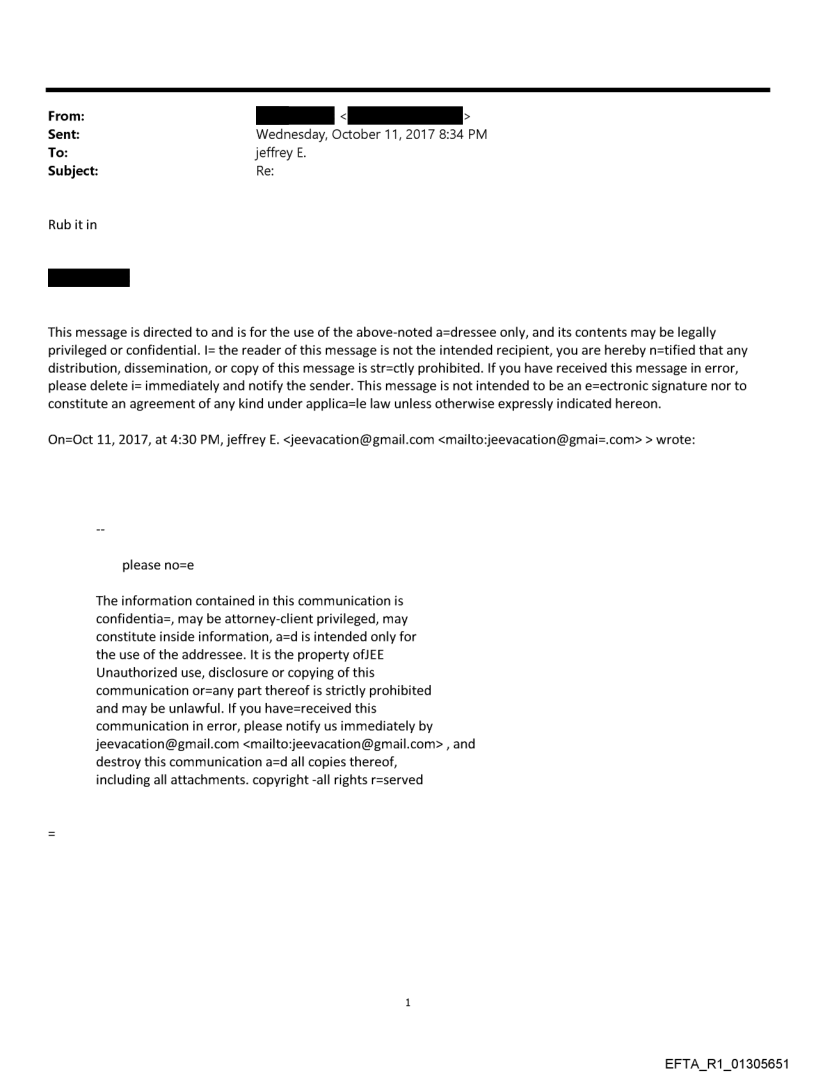 From: < >
Sent: Wednesday, October 11, 2017 8:34 PM
To: jeffrey E.
Subject: Re:

Rub it in

This message is directed to and is for the use of the above-noted a=dressee only, and its contents may be legally privileged or confidential. I= the reader of this message is not the intended recipient, you are hereby n=tified that any distribution, dissemination, or copy of this message is str=ctly prohibited. If you have received this message in error, please delete i= immediately and notify the sender. This message is not intended to be an e=ectronic signature nor to constitute an agreement of any kind under applica=le law unless otherwise expressly indicated hereon.

On=Oct 11, 2017, at 4:30 PM, jeffrey E. <jeevacation@gmail.com <mailto:jeevacation@gmai=.com> > wrote:

--

please no=e

The information contained in this communication is confidentia=, may be attorney-client privileged, may constitute inside information, a=d is intended only for the use of the addressee. It is the property ofJEE Unauthorized use, disclosure or copying of this communication or=any part thereof is strictly prohibited and may be unlawful. If you have=received this communication in error, please notify us immediately by jeevacation@gmail.com <mailto:jeevacation@gmail.com> , and destroy this communication a=d all copies thereof, including all attachments. copyright -all rights r=served

=

1

EFTA_R1_01305651